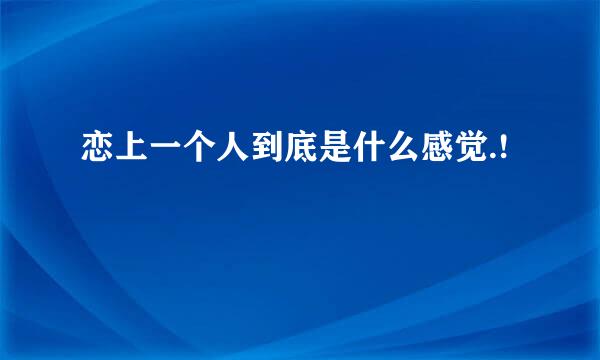 恋上一个人到底是什么感觉.!